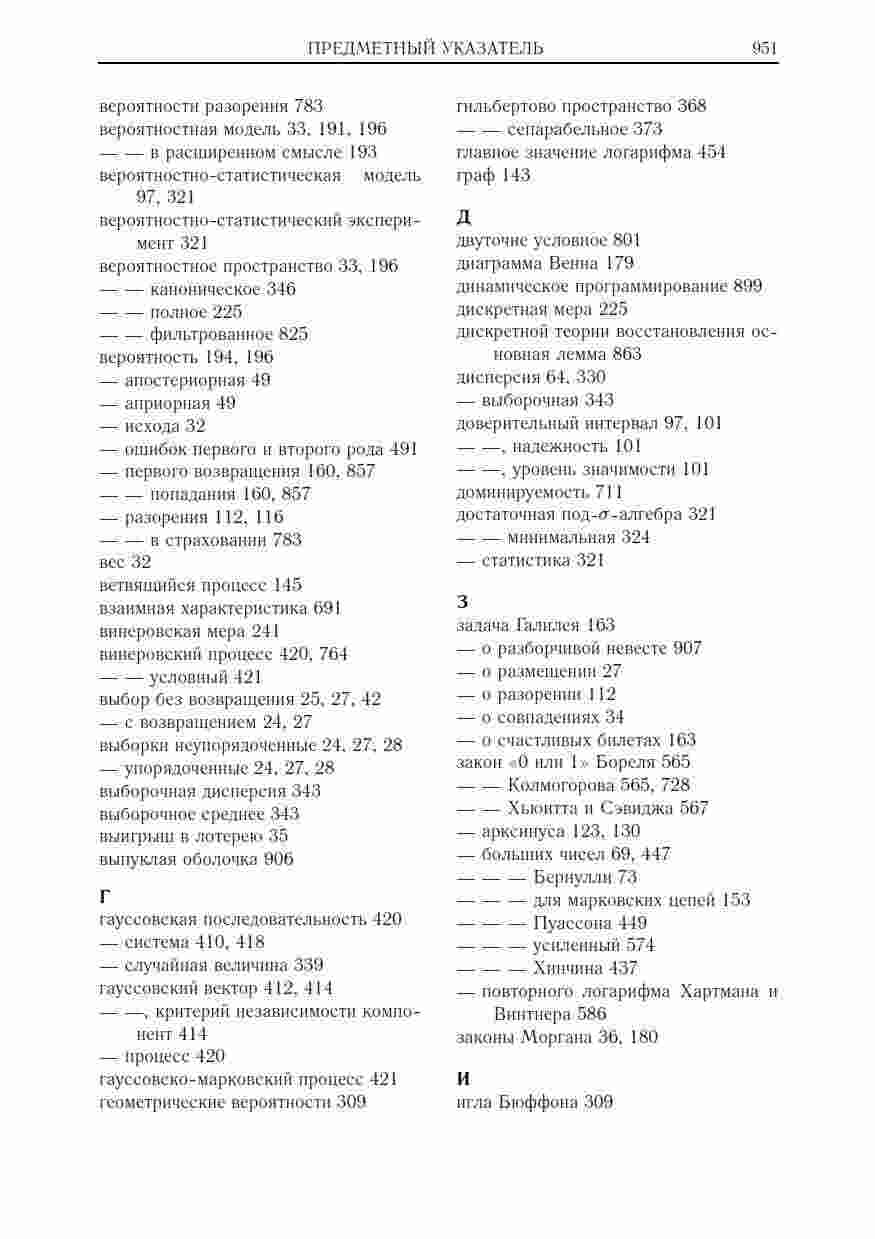 ПРЕДМЕТНЫЙ УКАЗАТЕЛЬ 951

вероятности разорения 783
вероятностная модель 33, 191, 196
— — в расширенном смысле 193
вероятностно-статистическая модель 97, 321
вероятностно-статистический эксперимент 321
вероятностное пространство 33, 196
— — каноническое 346
— — полное 225
— — фильтрованное 825
вероятность 194, 196
— апостериорная 49
— априорная 49
— исхода 32
— ошибок первого и второго рода 491
— первого возвращения 160, 857
— — попадания 160, 857
— разорения 112, 116
— — в страховании 783
вес 32
ветвящийся процесс 145
взаимная характеристика 691
винеровская мера 241
винеровский процесс 420, 764
— — условный 421
выбор без возвращения 25, 27, 42
— с возвращением 24, 27
выборки неупорядоченные 24, 27, 28
— упорядоченные 24, 27, 28
выборочная дисперсия 343
выборочное среднее 343
выигрыш в лотерею 35
выпуклая оболочка 906

Г
гауссовская последовательность 420
— система 410, 418
— случайная величина 339
гауссовский вектор 412, 414
— —, критерий независимости компонент 414
— процесс 420
гауссовско-марковский процесс 421
геометрические вероятности 309

гильбертово пространство 368
— — сепарабельное 373
главное значение логарифма 454
граф 143

Д
двуточие условное 801
диаграмма Венна 179
динамическое программирование 899
дискретная мера 225
дискретной теории восстановления основная лемма 863
дисперсия 64, 330
— выборочная 343
доверительный интервал 97, 101
— —, надежность 101
— —, уровень значимости 101
доминируемость 711
достаточная под-$\sigma$-алгебра 321
— — минимальная 324
— статистика 321

З
задача Галилея 163
— о разборчивой невесте 907
— о размещении 27
— о разорении 112
— о совпадениях 34
— о счастливых билетах 163
закон «0 или 1» Бореля 565
— — Колмогорова 565, 728
— — Хьюитта и Сэвиджа 567
— арксинуса 123, 130
— больших чисел 69, 447
— — — Бернулли 73
— — — для марковских цепей 153
— — — Пуассона 449
— — — усиленный 574
— — — Хинчина 437
— повторного логарифма Хартмана и Винтнера 586
законы Моргана 36, 180

И
игла Бюффона 309